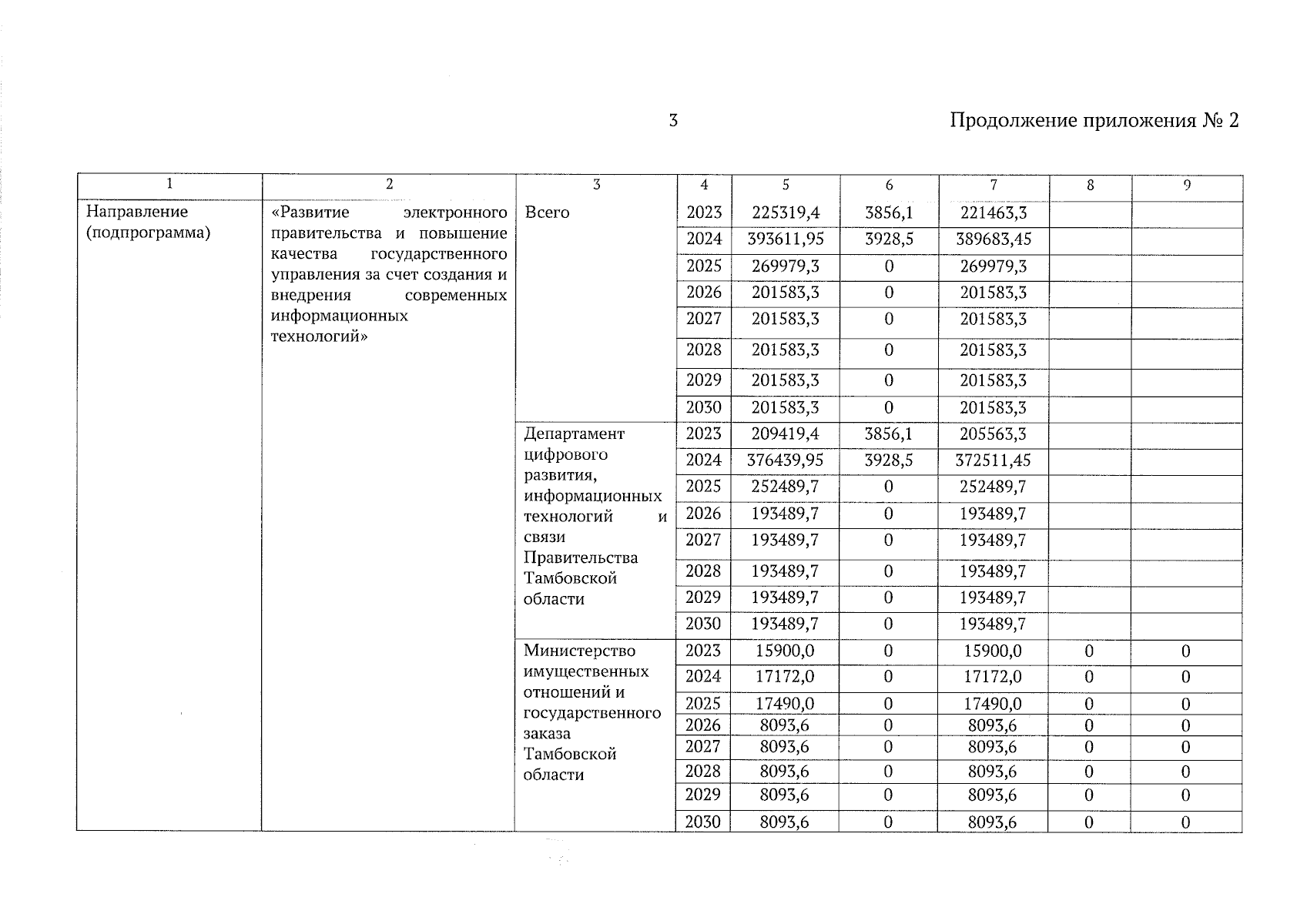 3

Продолжение приложения № 2

| 1 | 2 | 3 | 4 | 5 | 6 | 7 | 8 | 9 |
|---|---|---|---|---|---|---|---|---|
| Направление (подпрограмма) | «Развитие электронного правительства и повышение качества государственного управления за счет создания и внедрения современных информационных технологий» | Всего | 2023 | 225319,4 | 3856,1 | 221463,3 | | |
| | | | 2024 | 393611,95 | 3928,5 | 389683,45 | | |
| | | | 2025 | 269979,3 | 0 | 269979,3 | | |
| | | | 2026 | 201583,3 | 0 | 201583,3 | | |
| | | | 2027 | 201583,3 | 0 | 201583,3 | | |
| | | | 2028 | 201583,3 | 0 | 201583,3 | | |
| | | | 2029 | 201583,3 | 0 | 201583,3 | | |
| | | | 2030 | 201583,3 | 0 | 201583,3 | | |
| | | Департамент цифрового развития, информационных технологий и связи Правительства Тамбовской области | 2023 | 209419,4 | 3856,1 | 205563,3 | | |
| | | | 2024 | 376439,95 | 3928,5 | 372511,45 | | |
| | | | 2025 | 252489,7 | 0 | 252489,7 | | |
| | | | 2026 | 193489,7 | 0 | 193489,7 | | |
| | | | 2027 | 193489,7 | 0 | 193489,7 | | |
| | | | 2028 | 193489,7 | 0 | 193489,7 | | |
| | | | 2029 | 193489,7 | 0 | 193489,7 | | |
| | | | 2030 | 193489,7 | 0 | 193489,7 | | |
| | | Министерство имущественных отношений и государственного заказа Тамбовской области | 2023 | 15900,0 | 0 | 15900,0 | 0 | 0 |
| | | | 2024 | 17172,0 | 0 | 17172,0 | 0 | 0 |
| | | | 2025 | 17490,0 | 0 | 17490,0 | 0 | 0 |
| | | | 2026 | 8093,6 | 0 | 8093,6 | 0 | 0 |
| | | | 2027 | 8093,6 | 0 | 8093,6 | 0 | 0 |
| | | | 2028 | 8093,6 | 0 | 8093,6 | 0 | 0 |
| | | | 2029 | 8093,6 | 0 | 8093,6 | 0 | 0 |
| | | | 2030 | 8093,6 | 0 | 8093,6 | 0 | 0 |